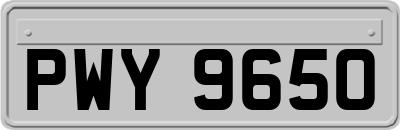 PWY 9650